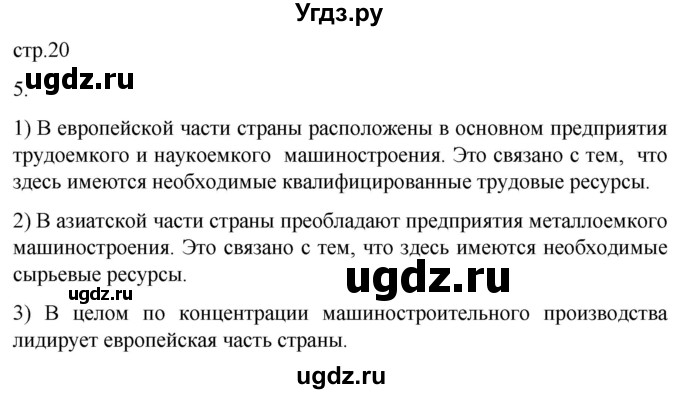 Угдз.ру

стр.20

5. ugdz.ru

1) В европейской части страны расположены в основном предприятия трудоемкого и наукоемкого машиностроения. Это связано с тем, что здесь имеются необходимые квалифицированные трудовые ресурсы.

2) В азиатской части страны преобладают предприятия металлоемкого машиностроения. Это связано с тем, что здесь имеются необходимые сырьевые ресурсы.

ugdz.ru

ugdz.ru

3) В целом по концентрации машиностроительного производства лидирует европейская часть страны.

ugdz.ru